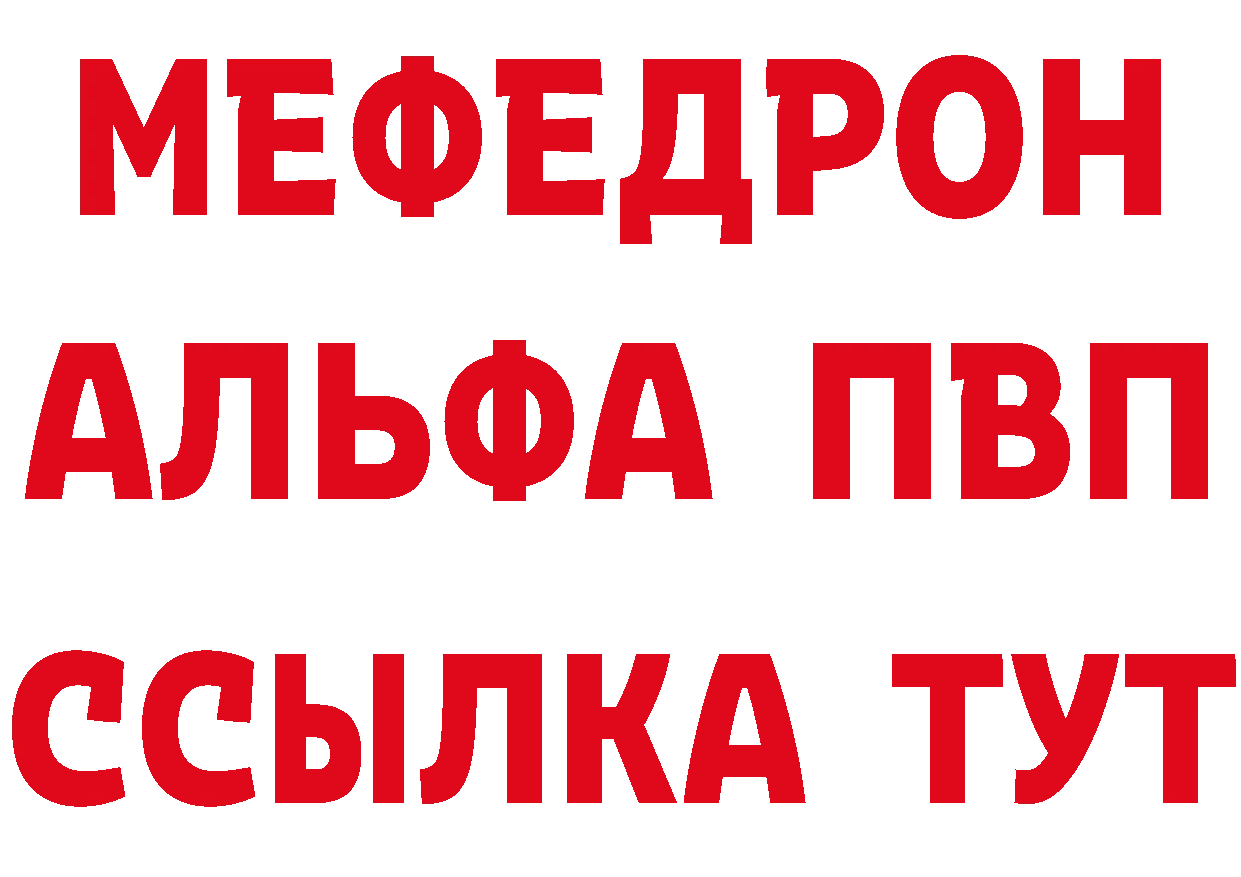 МЕФЕДРОН
АЛЬФА ПВП
ССЫЛКА ТУТ